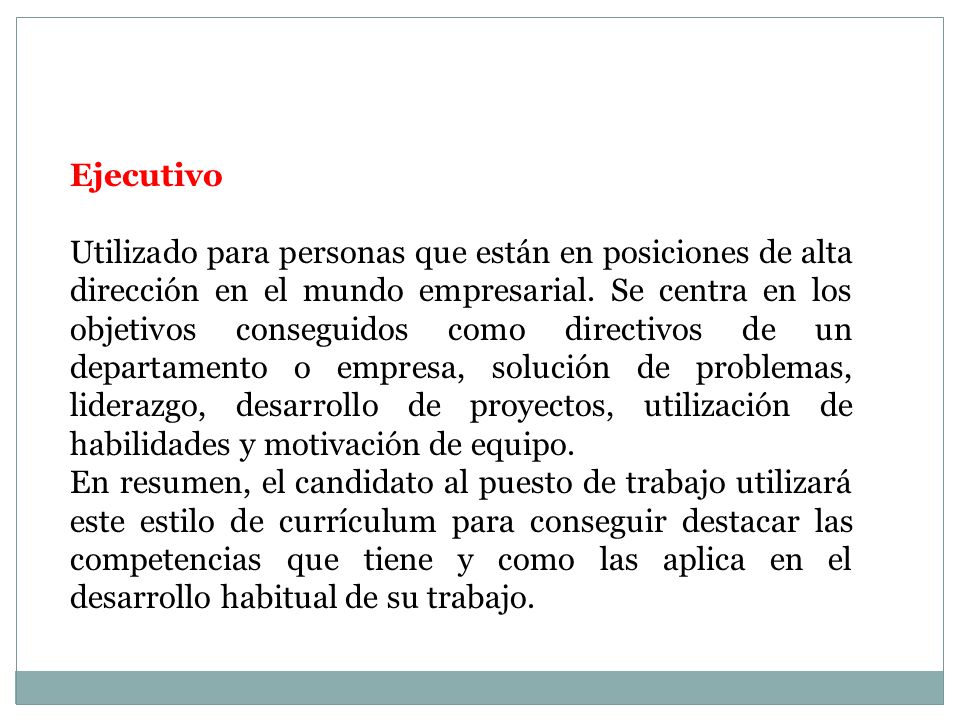 Ejecutivo

Utilizado para personas que están en posiciones de alta dirección en el mundo empresarial. Se centra en los objetivos conseguidos como directivos de un departamento o empresa, solución de problemas, liderazgo, desarrollo de proyectos, utilización de habilidades y motivación de equipo.
En resumen, el candidato al puesto de trabajo utilizará este estilo de currículum para conseguir destacar las competencias que tiene y como las aplica en el desarrollo habitual de su trabajo.